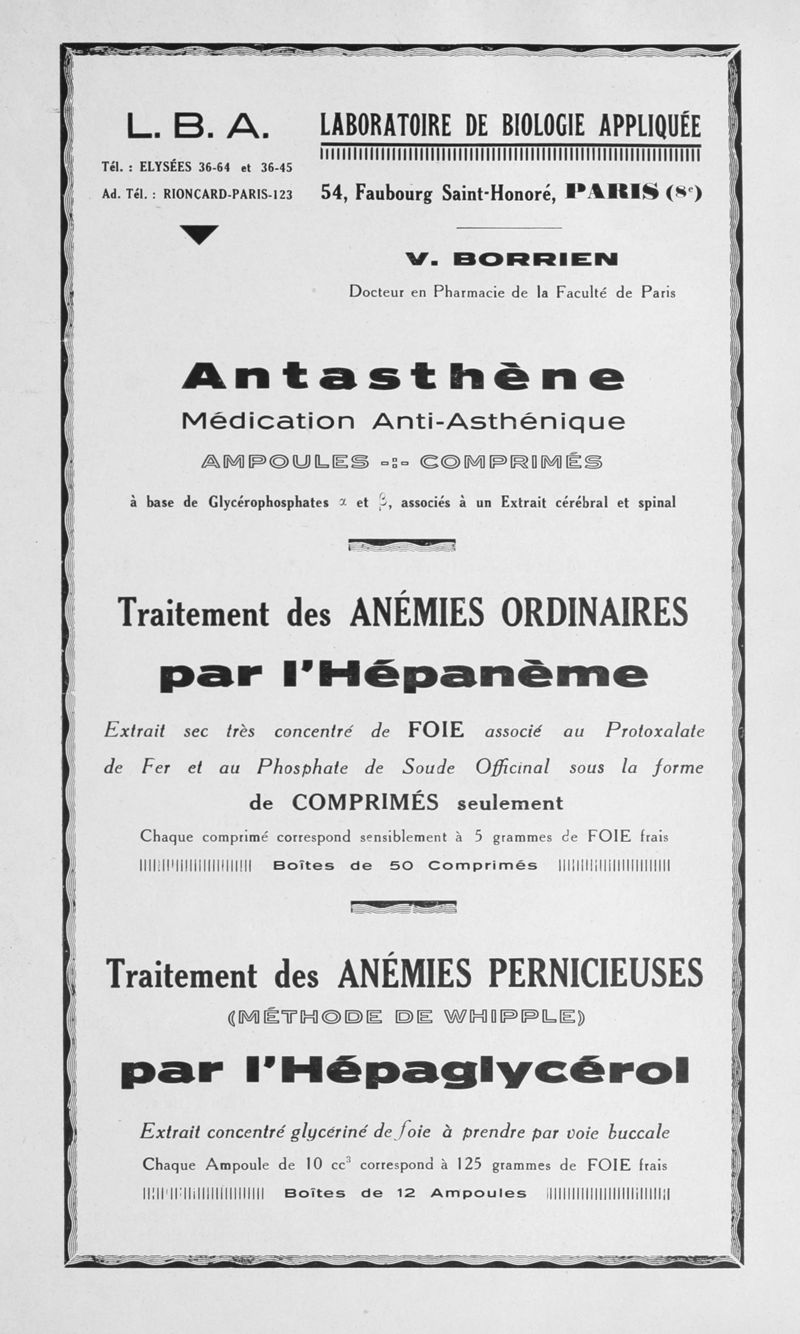 L. B. A.

Tél. : ELYSÉES 36-64 et 36-45

Ad. Tél. : RIONCARD-PARIS-123

LABORATOIRE DE BIOLOGIE APPLIQUÉE

54, Faubourg Saint-Honoré, PARIS ($8^e$)

V. BORRIEN

Docteur en Pharmacie de la Faculté de Paris

Antasthène

Médication Anti-Asthénique

AMPOULES -:- COMPRIMÉS

à base de Glycérophosphates $\alpha$ et $\beta$, associés à un Extrait cérébral et spinal

Traitement des ANÉMIES ORDINAIRES

par l'Hépanème

Extrait sec très concentré de FOIE associé au Protoxalate de Fer et au Phosphate de Soude Officinal sous la forme de COMPRIMÉS seulement

Chaque comprimé correspond sensiblement à 5 grammes de FOIE frais

Boîtes de 50 Comprimés

Traitement des ANÉMIES PERNICIEUSES

(MÉTHODE DE WHIPPLE)

par l'Hépaglycérol

Extrait concentré glycériné de foie à prendre par voie buccale

Chaque Ampoule de 10 $cc^3$ correspond à 125 grammes de FOIE frais

Boîtes de 12 Ampoules